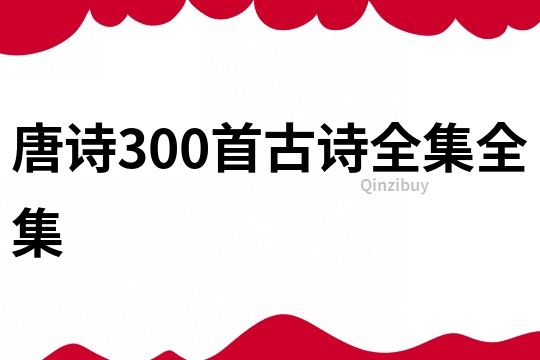 唐诗300首古诗全集全集

Qinzibuy